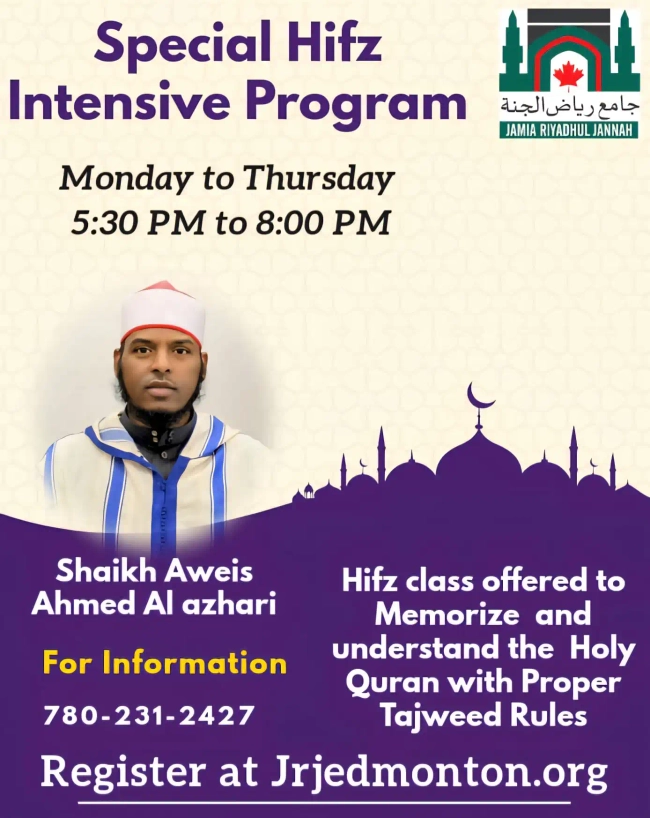 Special Hifz Intensive Program

جامع رياض الجنة
JAMIA RIYADHUL JANNAH

Monday to Thursday
5:30 PM to 8:00 PM

Shaikh Aweis Ahmed Al azhari

For Information

780-231-2427

Hifz class offered to Memorize and understand the Holy Quran with Proper Tajweed Rules

Register at Jrjedmonton.org